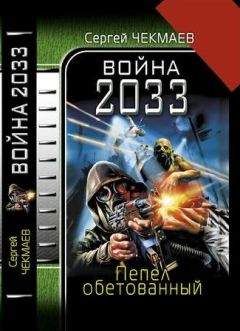 ВОЙНА 2033

Сергей ЧЕКМАЕВ

Сергей ЧЕКМАЕВ

ВОЙНА 2033

Пепел обетованный